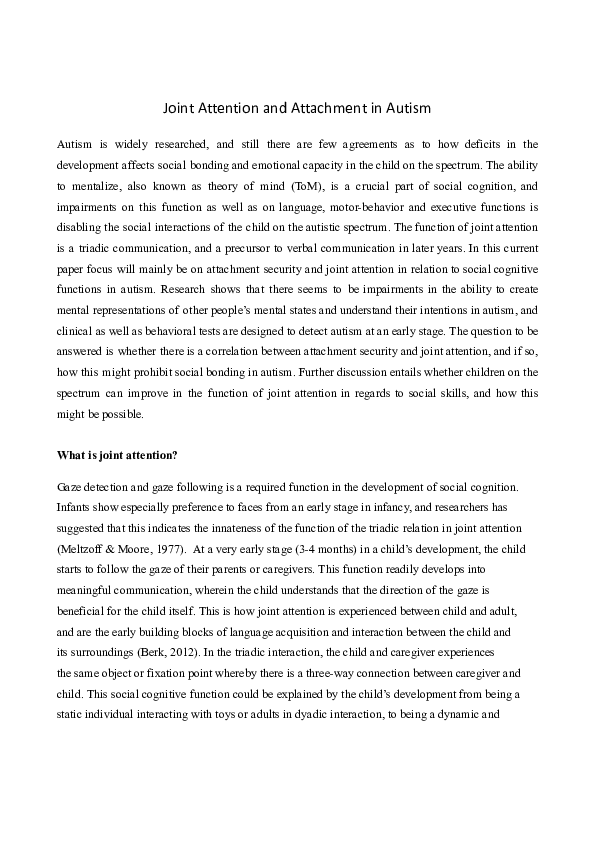 Joint Attention and Attachment in Autism

Autism is widely researched, and still there are few agreements as to how deficits in the development affects social bonding and emotional capacity in the child on the spectrum. The ability to mentalize, also known as theory of mind (ToM), is a crucial part of social cognition, and impairments on this function as well as on language, motor-behavior and executive functions is disabling the social interactions of the child on the autistic spectrum. The function of joint attention is a triadic communication, and a precursor to verbal communication in later years. In this current paper focus will mainly be on attachment security and joint attention in relation to social cognitive functions in autism. Research shows that there seems to be impairments in the ability to create mental representations of other people's mental states and understand their intentions in autism, and clinical as well as behavioral tests are designed to detect autism at an early stage. The question to be answered is whether there is a correlation between attachment security and joint attention, and if so, how this might prohibit social bonding in autism. Further discussion entails whether children on the spectrum can improve in the function of joint attention in regards to social skills, and how this might be possible.

What is joint attention?

Gaze detection and gaze following is a required function in the development of social cognition. Infants show especially preference to faces from an early stage in infancy, and researchers has suggested that this indicates the innateness of the function of the triadic relation in joint attention (Meltzoff & Moore, 1977). At a very early stage (3-4 months) in a child's development, the child starts to follow the gaze of their parents or caregivers. This function readily develops into meaningful communication, wherein the child understands that the direction of the gaze is beneficial for the child itself. This is how joint attention is experienced between child and adult, and are the early building blocks of language acquisition and interaction between the child and its surroundings (Berk, 2012). In the triadic interaction, the child and caregiver experiences the same object or fixation point whereby there is a three-way connection between caregiver and child. This social cognitive function could be explained by the child's development from being a static individual interacting with toys or adults in dyadic interaction, to being a dynamic and